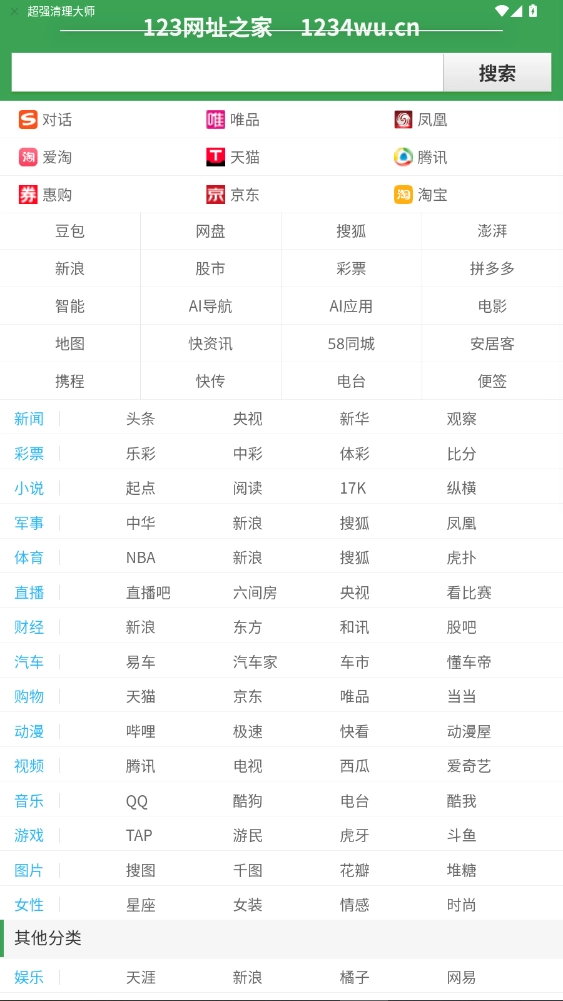 超强清理大师

123网址之家 1234wu.cn

搜索

对话 唯品 凤凰
爱淘 天猫 腾讯
惠购 京东 淘宝

| 豆包 | 网盘 | 搜狐 | 澎湃 |
|---|---|---|---|
| 新浪 | 股市 | 彩票 | 拼多多 |
| 智能 | AI导航 | AI应用 | 电影 |
| 地图 | 快资讯 | 58同城 | 安居客 |
| 携程 | 快传 | 电台 | 便签 |

| 新闻 | 头条 | 央视 | 新华 | 观察 |
|---|---|---|---|---|
| 彩票 | 乐彩 | 中彩 | 体彩 | 比分 |
| 小说 | 起点 | 阅读 | 17K | 纵横 |
| 军事 | 中华 | 新浪 | 搜狐 | 凤凰 |
| 体育 | NBA | 新浪 | 搜狐 | 虎扑 |
| 直播 | 直播吧 | 六间房 | 央视 | 看比赛 |
| 财经 | 新浪 | 东方 | 和讯 | 股吧 |
| 汽车 | 易车 | 汽车家 | 车市 | 懂车帝 |
| 购物 | 天猫 | 京东 | 唯品 | 当当 |
| 动漫 | 哔哩 | 极速 | 快看 | 动漫屋 |
| 视频 | 腾讯 | 电视 | 西瓜 | 爱奇艺 |
| 音乐 | QQ | 酷狗 | 电台 | 酷我 |
| 游戏 | TAP | 游民 | 虎牙 | 斗鱼 |
| 图片 | 搜图 | 千图 | 花瓣 | 堆糖 |
| 女性 | 星座 | 女装 | 情感 | 时尚 |

其他分类

| 娱乐 | 天涯 | 新浪 | 橘子 | 网易 |
|---|---|---|---|---|